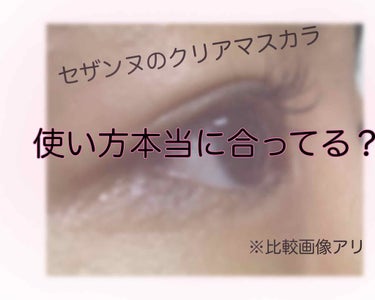 セザンヌのクリアマスカラ

使い方本当に合ってる？

※比較画像アリ